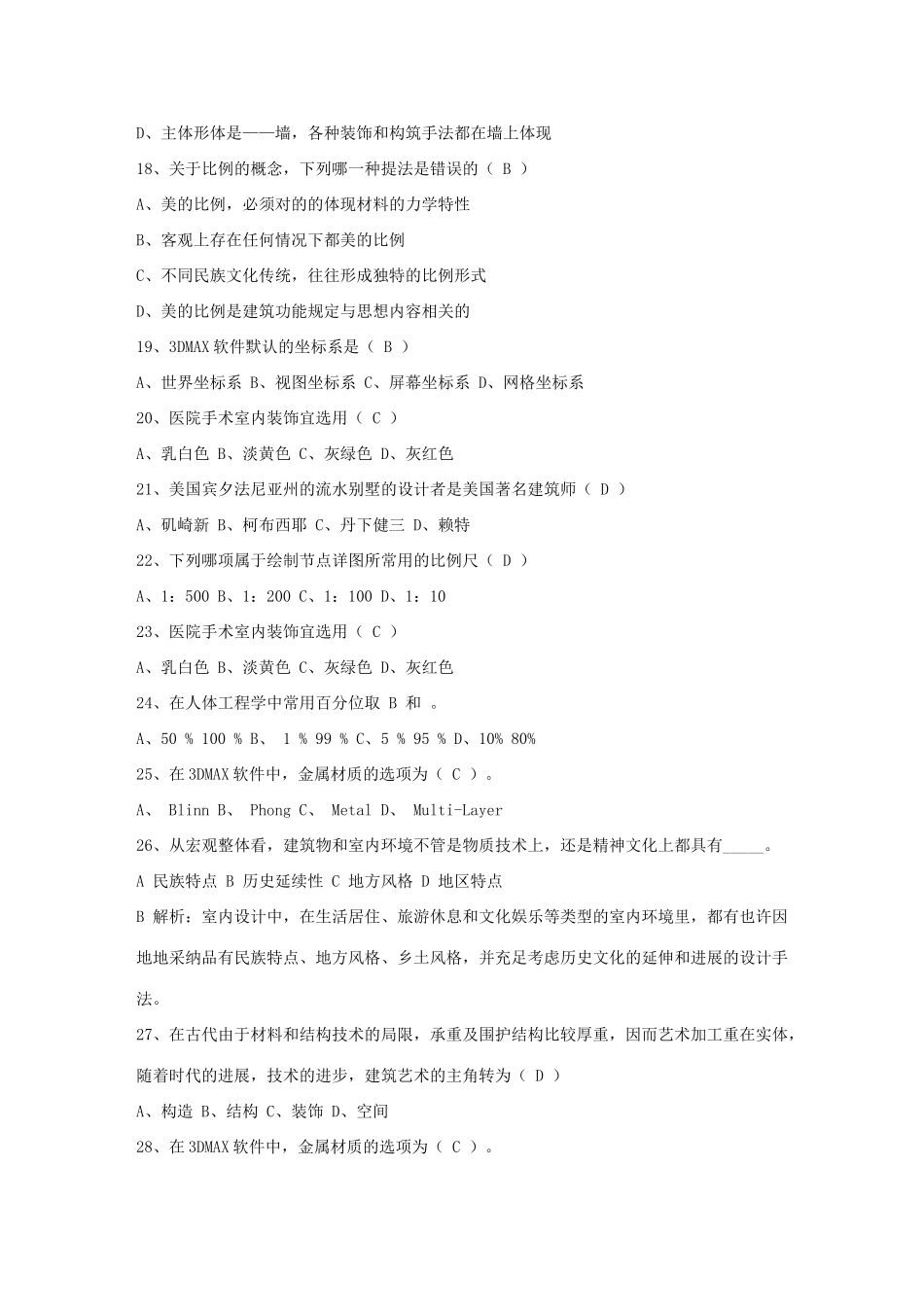 D、主体形体是——墙，各种装饰和构筑手法都在墙上体现

18、关于比例的概念，下列哪一种提法是错误的（ B ）

A、美的比例，必须对的的体现材料的力学特性

B、客观上存在任何情况下都美的比例

C、不同民族文化传统，往往形成独特的比例形式

D、美的比例是建筑功能规定与思想内容相关的

19、3DMAX 软件默认的坐标系是（ B ）

A、世界坐标系 B、视图坐标系 C、屏幕坐标系 D、网格坐标系

20、医院手术室内装饰宜选用（ C ）

A、乳白色 B、淡黄色 C、灰绿色 D、灰红色

21、美国宾夕法尼亚州的流水别墅的设计者是美国著名建筑师（ D ）

A、矶崎新 B、柯布西耶 C、丹下健三 D、赖特

22、下列哪项属于绘制节点详图所常用的比例尺（ D ）

A、1：500 B、1：200 C、1：100 D、1：10

23、医院手术室内装饰宜选用（ C ）

A、乳白色 B、淡黄色 C、灰绿色 D、灰红色

24、在人体工程学中常用百分位取 B 和 。

A、50 % 100 % B、 1 % 99 % C、5 % 95 % D、10% 80%

25、在 3DMAX 软件中，金属材质的选项为（ C ）。

A、 Blinn B、 Phong C、 Metal D、 Multi-Layer

26、从宏观整体看，建筑物和室内环境不管是物质技术上，还是精神文化上都具有_____。

A 民族特点 B 历史延续性 C 地方风格 D 地区特点

B 解析：室内设计中，在生活居住、旅游休息和文化娱乐等类型的室内环境里，都有也许因地地采纳品有民族特点、地方风格、乡土风格，并充足考虑历史文化的延伸和进展的设计手法。

27、在古代由于材料和结构技术的局限，承重及围护结构比较厚重，因而艺术加工重在实体，随着时代的进展，技术的进步，建筑艺术的主角转为（ D ）

A、构造 B、结构 C、装饰 D、空间

28、在 3DMAX 软件中，金属材质的选项为（ C ）。